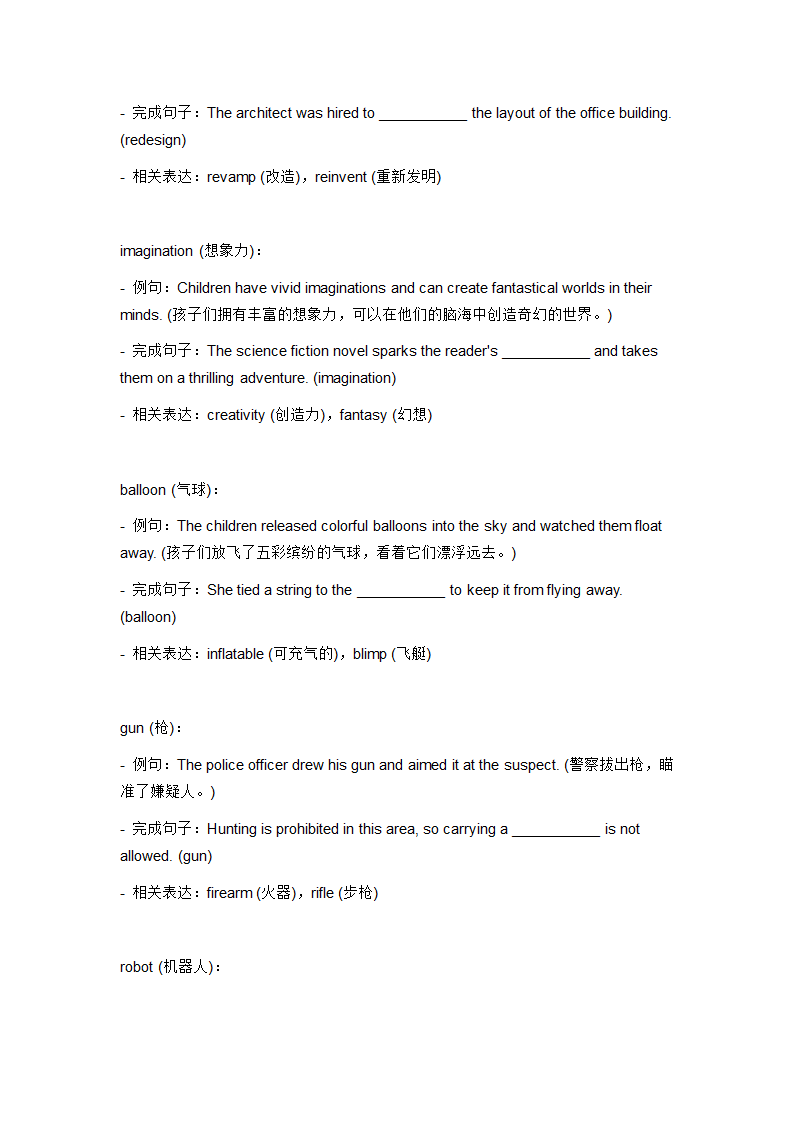 - 完成句子：The architect was hired to ___________ the layout of the office building. (redesign)

- 相关表达：revamp (改造)，reinvent (重新发明)

imagination (想象力)：

- 例句：Children have vivid imaginations and can create fantastical worlds in their minds. (孩子们拥有丰富的想象力，可以在他们的脑海中创造奇幻的世界。)

- 完成句子：The science fiction novel sparks the reader's ___________ and takes them on a thrilling adventure. (imagination)

- 相关表达：creativity (创造力)，fantasy (幻想)

balloon (气球)：

- 例句：The children released colorful balloons into the sky and watched them float away. (孩子们放飞了五彩缤纷的气球，看着它们漂浮远去。)

- 完成句子：She tied a string to the ___________ to keep it from flying away. (balloon)

- 相关表达：inflatable (可充气的)，blimp (飞艇)

gun (枪)：

- 例句：The police officer drew his gun and aimed it at the suspect. (警察拔出枪，瞄准了嫌疑人。)

- 完成句子：Hunting is prohibited in this area, so carrying a ___________ is not allowed. (gun)

- 相关表达：firearm (火器)，rifle (步枪)

robot (机器人)：